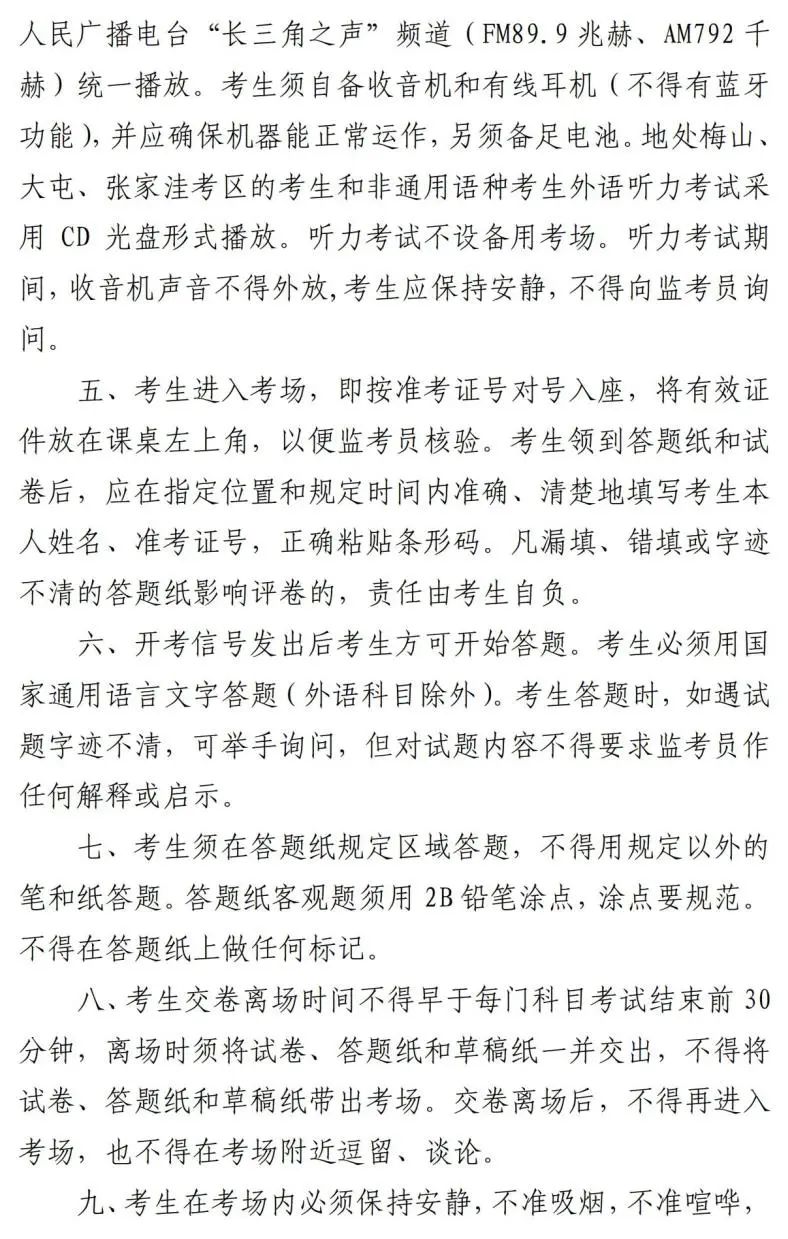 人民广播电台“长三角之声”频道（FM89.9 兆赫、AM792 千赫）统一播放。考生须自备收音机和有线耳机（不得有蓝牙功能），并应确保机器能正常运作，另须备足电池。地处梅山、大屯、张家洼考区的考生和非通用语种考生外语听力考试采用 CD 光盘形式播放。听力考试不设备用考场。听力考试期间，收音机声音不得外放，考生应保持安静，不得向监考员询问。

五、考生进入考场，即按准考证号对号入座，将有效证件放在课桌左上角，以便监考员核验。考生领到答题纸和试卷后，应在指定位置和规定时间内准确、清楚地填写考生本人姓名、准考证号，正确粘贴条形码。凡漏填、错填或字迹不清的答题纸影响评卷的，责任由考生自负。

六、开考信号发出后考生方可开始答题。考生必须用国家通用语言文字答题（外语科目除外）。考生答题时，如遇试题字迹不清，可举手询问，但对试题内容不得要求监考员作任何解释或启示。

七、考生须在答题纸规定区域答题，不得用规定以外的笔和纸答题。答题纸客观题须用 2B 铅笔涂点，涂点要规范。不得在答题纸上做任何标记。

八、考生交卷离场时间不得早于每门科目考试结束前 30 分钟，离场时须将试卷、答题纸和草稿纸一并交出，不得将试卷、答题纸和草稿纸带出考场。交卷离场后，不得再进入考场，也不得在考场附近逗留、谈论。

九、考生在考场内必须保持安静，不准吸烟，不准喧哗，